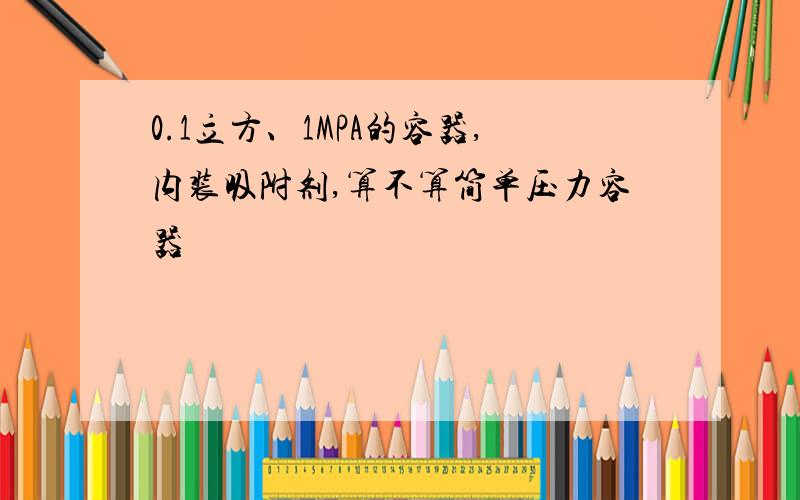 0.1立方、1MPA的容器,内装吸附剂,算不算简单压力容器